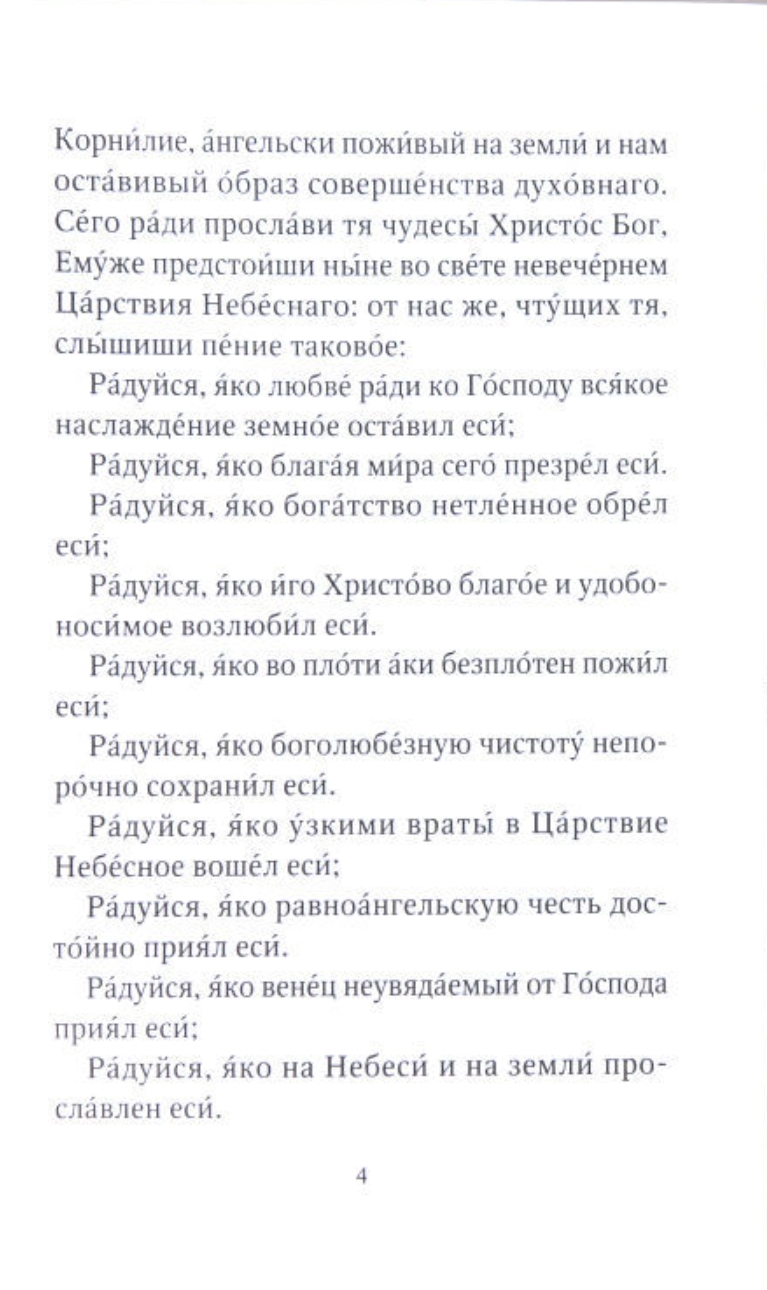 Корни́лие, а́нгельски пожи́вый на земли́ и нам оста́вивый о́браз соверше́нства духо́внаго. Се́го ра́ди просла́ви тя чудесы́ Христо́с Бог, Ему́же предстои́ши ны́не во све́те невече́рнем Ца́рствия Небе́снаго: от нас же, чту́щих тя, слы́шиши пе́ние таково́е:

Ра́дуйся, я́ко любве́ ра́ди ко Го́споду вся́кое наслажде́ние земно́е оста́вил еси́;

Ра́дуйся, я́ко блага́я ми́ра сего́ презре́л еси́.

Ра́дуйся, я́ко бога́тство нетле́нное обре́л еси́;

Ра́дуйся, я́ко и́го Христо́во благо́е и удобоноси́мое возлюби́л еси́.

Ра́дуйся, я́ко во пло́ти а́ки безпло́тен пожи́л еси́;

Ра́дуйся, я́ко боголюбе́зную чистоту́ непоро́чно сохрани́л еси́.

Ра́дуйся, я́ко у́зкими враты́ в Ца́рствие Небе́сное воше́л еси́;

Ра́дуйся, я́ко равноа́нгельскую честь досто́йно прия́л еси́.

Ра́дуйся, я́ко вене́ц неувяда́емый от Го́спода прия́л еси́;

Ра́дуйся, я́ко на Небеси́ и на земли́ просла́влен еси́.

4